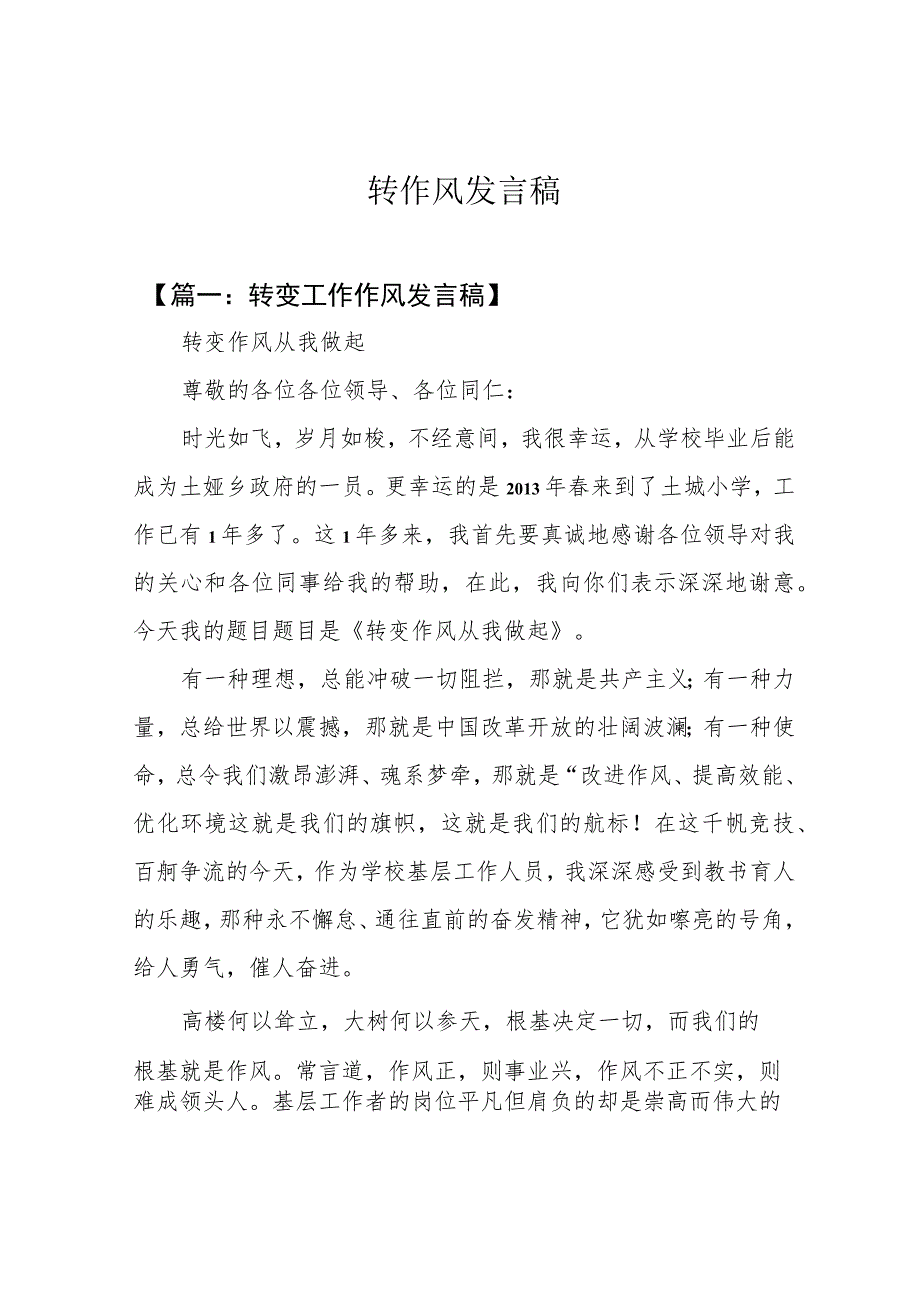 转作风发言稿

【篇一：转变工作作风发言稿】

转变作风从我做起

尊敬的各位各位领导、各位同仁：

时光如飞，岁月如梭，不经意间，我很幸运，从学校毕业后能成为土娅乡政府的一员。更幸运的是2013年春来到了土城小学，工作已有1年多了。这1年多来，我首先要真诚地感谢各位领导对我的关心和各位同事给我的帮助，在此，我向你们表示深深地谢意。今天我的题目题目是《转变作风从我做起》。

有一种理想，总能冲破一切阻拦，那就是共产主义;有一种力量，总给世界以震撼，那就是中国改革开放的壮阔波澜;有一种使命，总令我们激昂澎湃、魂系梦牵，那就是“改进作风、提高效能、优化环境这就是我们的旗帜，这就是我们的航标！在这千帆竞技、百舸争流的今天，作为学校基层工作人员，我深深感受到教书育人的乐趣，那种永不懈怠、通往直前的奋发精神，它犹如嘹亮的号角，给人勇气，催人奋进。

高楼何以耸立，大树何以参天，根基决定一切，而我们的根基就是作风。常言道，作风正，则事业兴，作风不正不实，则难成领头人。基层工作者的岗位平凡但肩负的却是崇高而伟大的